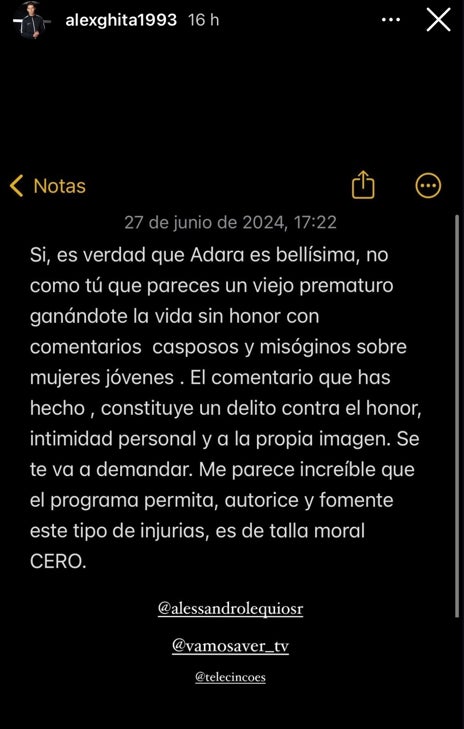 alexghita1993 16 h

Notas

27 de junio de 2024, 17:22

Si, es verdad que Adara es bellísima, no como tú que pareces un viejo prematuro ganándote la vida sin honor con comentarios casposos y misóginos sobre mujeres jóvenes . El comentario que has hecho , constituye un delito contra el honor, intimidad personal y a la propia imagen. Se te va a demandar. Me parece increíble que el programa permita, autorice y fomente este tipo de injurias, es de talla moral CERO.

@alessandrolequiosr

@vamosaver_tv

@telecincoes